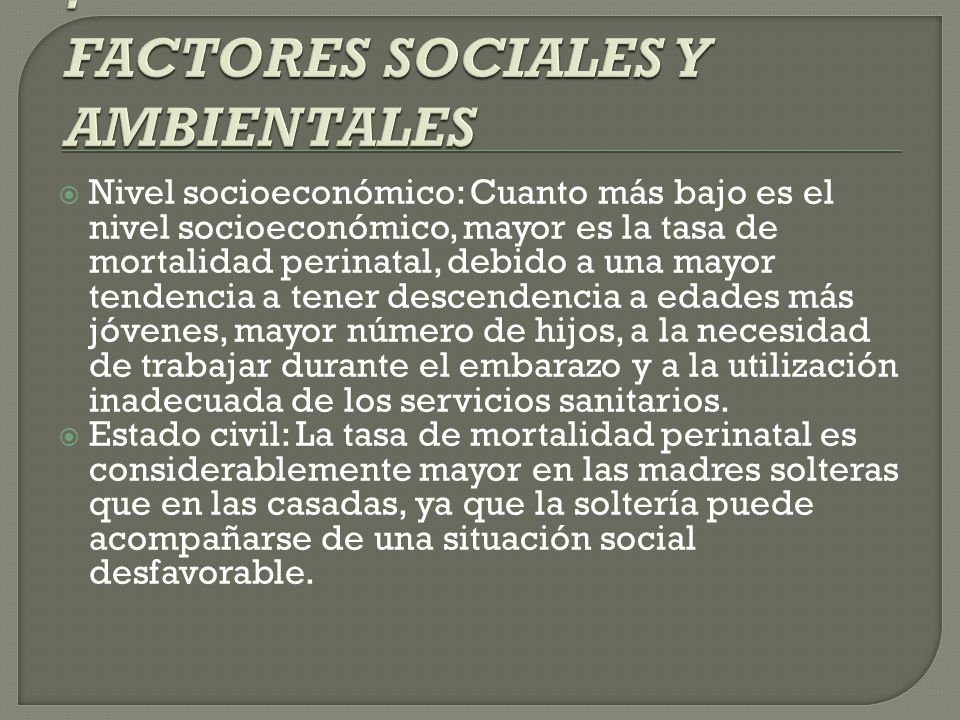 FACTORES SOCIALES Y AMBIENTALES

Nivel socioeconómico: Cuanto más bajo es el nivel socioeconómico, mayor es la tasa de mortalidad perinatal, debido a una mayor tendencia a tener descendencia a edades más jóvenes, mayor número de hijos, a la necesidad de trabajar durante el embarazo y a la utilización inadecuada de los servicios sanitarios.

Estado civil: La tasa de mortalidad perinatal es considerablemente mayor en las madres solteras que en las casadas, ya que la soltería puede acompañarse de una situación social desfavorable.